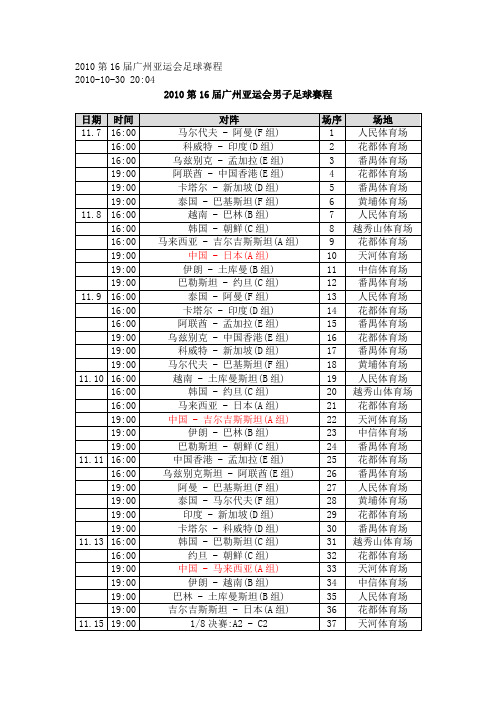 2010 第 16 届广州亚运会足球赛程
2010-10-30 20:04

2010 第 16 届广州亚运会男子足球赛程

| 日期 | 时间 | 对阵 | 场序 | 场地 |
|---|---|---|---|---|
| 11.7 | 16:00 | 马尔代夫 - 阿曼(F 组) | 1 | 人民体育场 |
| | 16:00 | 科威特 - 印度(D 组) | 2 | 花都体育场 |
| | 16:00 | 乌兹别克 - 孟加拉(E 组) | 3 | 番禺体育场 |
| | 19:00 | 阿联酋 - 中国香港(E 组) | 4 | 花都体育场 |
| | 19:00 | 卡塔尔 - 新加坡(D 组) | 5 | 番禺体育场 |
| | 19:00 | 泰国 - 巴基斯坦(F 组) | 6 | 黄埔体育场 |
| 11.8 | 16:00 | 越南 - 巴林(B 组) | 7 | 人民体育场 |
| | 16:00 | 韩国 - 朝鲜(C 组) | 8 | 越秀山体育场 |
| | 16:00 | 马来西亚 - 吉尔吉斯斯坦(A 组) | 9 | 花都体育场 |
| | 19:00 | 中国 - 日本(A 组) | 10 | 天河体育场 |
| | 19:00 | 伊朗 - 土库曼(B 组) | 11 | 中信体育场 |
| | 19:00 | 巴勒斯坦 - 约旦(C 组) | 12 | 番禺体育场 |
| 11.9 | 16:00 | 泰国 - 阿曼(F 组) | 13 | 人民体育场 |
| | 16:00 | 卡塔尔 - 印度(D 组) | 14 | 花都体育场 |
| | 16:00 | 阿联酋 - 孟加拉(E 组) | 15 | 番禺体育场 |
| | 19:00 | 乌兹别克 - 中国香港(E 组) | 16 | 花都体育场 |
| | 19:00 | 科威特 - 新加坡(D 组) | 17 | 番禺体育场 |
| | 19:00 | 马尔代夫 - 巴基斯坦(F 组) | 18 | 黄埔体育场 |
| 11.10 | 16:00 | 越南 - 土库曼斯坦(B 组) | 19 | 人民体育场 |
| | 16:00 | 韩国 - 约旦(C 组) | 20 | 越秀山体育场 |
| | 16:00 | 马来西亚 - 日本(A 组) | 21 | 花都体育场 |
| | 19:00 | 中国 - 吉尔吉斯斯坦(A 组) | 22 | 天河体育场 |
| | 19:00 | 伊朗 - 巴林(B 组) | 23 | 中信体育场 |
| | 19:00 | 巴勒斯坦 - 朝鲜(C 组) | 24 | 番禺体育场 |
| 11.11 | 16:00 | 中国香港 - 孟加拉(E 组) | 25 | 花都体育场 |
| | 16:00 | 乌兹别克斯坦 - 阿联酋(E 组) | 26 | 番禺体育场 |
| | 19:00 | 阿曼 - 巴基斯坦(F 组) | 27 | 人民体育场 |
| | 19:00 | 泰国 - 马尔代夫(F 组) | 28 | 黄埔体育场 |
| | 19:00 | 印度 - 新加坡(D 组) | 29 | 花都体育场 |
| | 19:00 | 卡塔尔 - 科威特(D 组) | 30 | 番禺体育场 |
| 11.13 | 16:00 | 韩国 - 巴勒斯坦(C 组) | 31 | 越秀山体育场 |
| | 16:00 | 约旦 - 朝鲜(C 组) | 32 | 花都体育场 |
| | 19:00 | 中国 - 马来西亚(A 组) | 33 | 天河体育场 |
| | 19:00 | 伊朗 - 越南(B 组) | 34 | 中信体育场 |
| | 19:00 | 巴林 - 土库曼斯坦(B 组) | 35 | 人民体育场 |
| | 19:00 | 吉尔吉斯斯坦 - 日本(A 组) | 36 | 花都体育场 |
| 11.15 | 19:00 | 1/8 决赛:A2 - C2 | 37 | 天河体育场 |